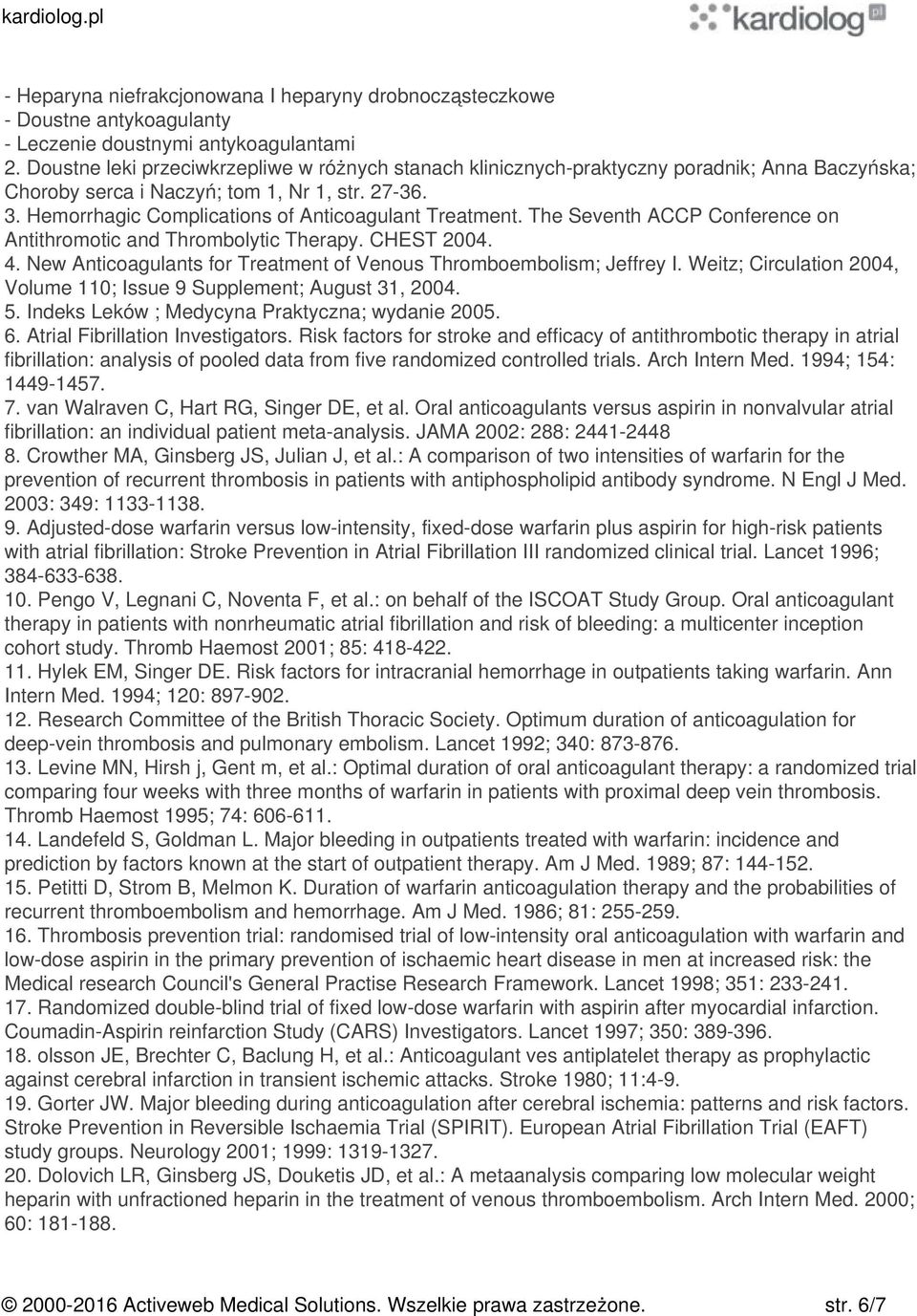 kardiolog.pl

kardiolog pl

- Heparyna niefrakcjonowana I heparyny drobnocząsteczkowe
- Doustne antykoagulanty
- Leczenie doustnymi antykoagulantami
2. Doustne leki przeciwkrzepliwe w różnych stanach klinicznych-praktyczny poradnik; Anna Baczyńska; Choroby serca i Naczyń; tom 1, Nr 1, str. 27-36.
3. Hemorrhagic Complications of Anticoagulant Treatment. The Seventh ACCP Conference on Antithromotic and Thrombolytic Therapy. CHEST 2004.
4. New Anticoagulants for Treatment of Venous Thromboembolism; Jeffrey I. Weitz; Circulation 2004, Volume 110; Issue 9 Supplement; August 31, 2004.
5. Indeks Leków ; Medycyna Praktyczna; wydanie 2005.
6. Atrial Fibrillation Investigators. Risk factors for stroke and efficacy of antithrombotic therapy in atrial fibrillation: analysis of pooled data from five randomized controlled trials. Arch Intern Med. 1994; 154: 1449-1457.
7. van Walraven C, Hart RG, Singer DE, et al. Oral anticoagulants versus aspirin in nonvalvular atrial fibrillation: an individual patient meta-analysis. JAMA 2002: 288: 2441-2448
8. Crowther MA, Ginsberg JS, Julian J, et al.: A comparison of two intensities of warfarin for the prevention of recurrent thrombosis in patients with antiphospholipid antibody syndrome. N Engl J Med. 2003: 349: 1133-1138.
9. Adjusted-dose warfarin versus low-intensity, fixed-dose warfarin plus aspirin for high-risk patients with atrial fibrillation: Stroke Prevention in Atrial Fibrillation III randomized clinical trial. Lancet 1996; 384-633-638.
10. Pengo V, Legnani C, Noventa F, et al.: on behalf of the ISCOAT Study Group. Oral anticoagulant therapy in patients with nonrheumatic atrial fibrillation and risk of bleeding: a multicenter inception cohort study. Thromb Haemost 2001; 85: 418-422.
11. Hylek EM, Singer DE. Risk factors for intracranial hemorrhage in outpatients taking warfarin. Ann Intern Med. 1994; 120: 897-902.
12. Research Committee of the British Thoracic Society. Optimum duration of anticoagulation for deep-vein thrombosis and pulmonary embolism. Lancet 1992; 340: 873-876.
13. Levine MN, Hirsh j, Gent m, et al.: Optimal duration of oral anticoagulant therapy: a randomized trial comparing four weeks with three months of warfarin in patients with proximal deep vein thrombosis. Thromb Haemost 1995; 74: 606-611.
14. Landefeld S, Goldman L. Major bleeding in outpatients treated with warfarin: incidence and prediction by factors known at the start of outpatient therapy. Am J Med. 1989; 87: 144-152.
15. Petitti D, Strom B, Melmon K. Duration of warfarin anticoagulation therapy and the probabilities of recurrent thromboembolism and hemorrhage. Am J Med. 1986; 81: 255-259.
16. Thrombosis prevention trial: randomised trial of low-intensity oral anticoagulation with warfarin and low-dose aspirin in the primary prevention of ischaemic heart disease in men at increased risk: the Medical research Council's General Practise Research Framework. Lancet 1998; 351: 233-241.
17. Randomized double-blind trial of fixed low-dose warfarin with aspirin after myocardial infarction. Coumadin-Aspirin reinfarction Study (CARS) Investigators. Lancet 1997; 350: 389-396.
18. olsson JE, Brechter C, Baclung H, et al.: Anticoagulant ves antiplatelet therapy as prophylactic against cerebral infarction in transient ischemic attacks. Stroke 1980; 11:4-9.
19. Gorter JW. Major bleeding during anticoagulation after cerebral ischemia: patterns and risk factors. Stroke Prevention in Reversible Ischaemia Trial (SPIRIT). European Atrial Fibrillation Trial (EAFT) study groups. Neurology 2001; 1999: 1319-1327.
20. Dolovich LR, Ginsberg JS, Douketis JD, et al.: A metaanalysis comparing low molecular weight heparin with unfractioned heparin in the treatment of venous thromboembolism. Arch Intern Med. 2000; 60: 181-188.

© 2000-2016 Activeweb Medical Solutions. Wszelkie prawa zastrzeżone. str. 6/7